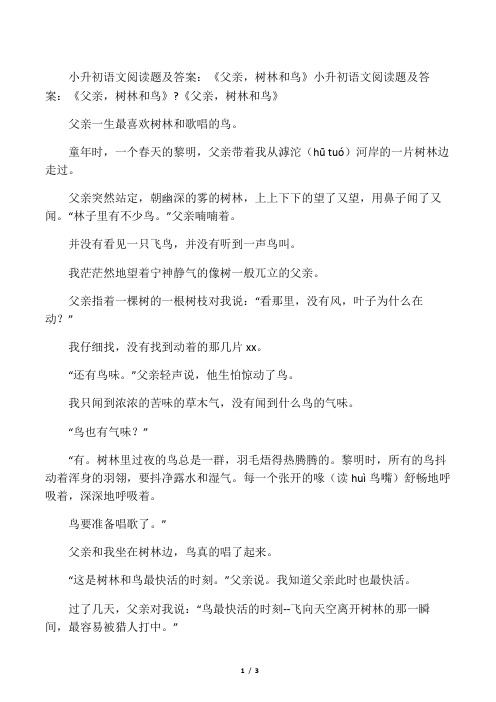 小升初语文阅读题及答案：《父亲，树林和鸟》小升初语文阅读题及答案：《父亲，树林和鸟》?《父亲，树林和鸟》

父亲一生最喜欢树林和歌唱的鸟。

童年时，一个春天的黎明，父亲带着我从滹沱（hū tuó）河岸的一片树林边走过。

父亲突然站定，朝幽深的雾的树林，上上下下的望了又望，用鼻子闻了又闻。“林子里有不少鸟。”父亲喃喃着。

并没有看见一只飞鸟，并没有听到一声鸟叫。

我茫茫然地望着宁神静气的像树一般兀立的父亲。

父亲指着一棵树的一根树枝对我说：“看那里，没有风，叶子为什么在动？”

我仔细找，没有找到动着的那几片 xx。

“还有鸟味。”父亲轻声说，他生怕惊动了鸟。

我只闻到浓浓的苦味的草木气，没有闻到什么鸟的气味。

“鸟也有气味？”

“有。树林里过夜的鸟总是一群，羽毛焐得热腾腾的。黎明时，所有的鸟抖动着浑身的羽翎，要抖净露水和湿气。每一个张开的喙（读 huì 鸟嘴）舒畅地呼吸着，深深地呼吸着。

鸟要准备唱歌了。”

父亲和我坐在树林边，鸟真的唱了起来。

“这是树林和鸟最快活的时刻。”父亲说。我知道父亲此时也最快活。

过了几天，父亲对我说：“鸟最快活的时刻--飞向天空离开树林的那一瞬间，最容易被猎人打中。”

1 / 3